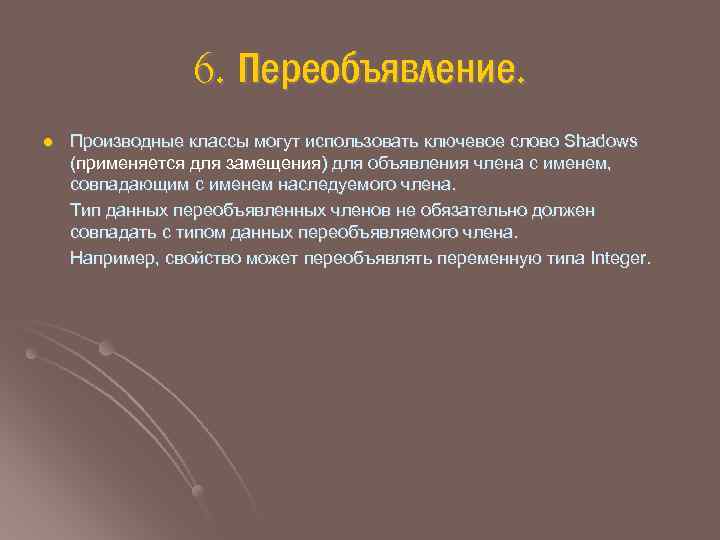 6. Переобъявление.

Производные классы могут использовать ключевое слово Shadows (применяется для замещения) для объявления члена с именем, совпадающим с именем наследуемого члена.

Тип данных переобъявленных членов не обязательно должен совпадать с типом данных переобъявляемого члена.

Например, свойство может переобъявлять переменную типа Integer.